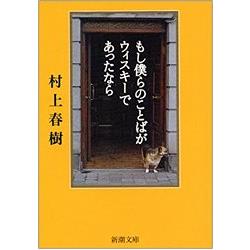 もし僕らのことばが
ウィスキーで
あったなら

村上春樹

新潮文庫